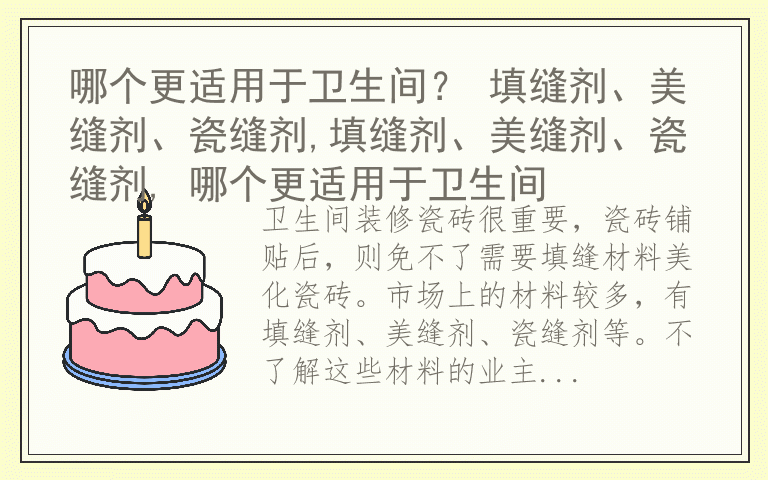 哪个更适用于卫生间？ 填缝剂、美缝剂、瓷缝剂,填缝剂、美缝剂、瓷缝剂，哪个更适用于卫生间

卫生间装修瓷砖很重要，瓷砖铺贴后，则免不了需要填缝材料美化瓷砖。市场上的材料较多，有填缝剂、美缝剂、瓷缝剂等。不了解这些材料的业主...